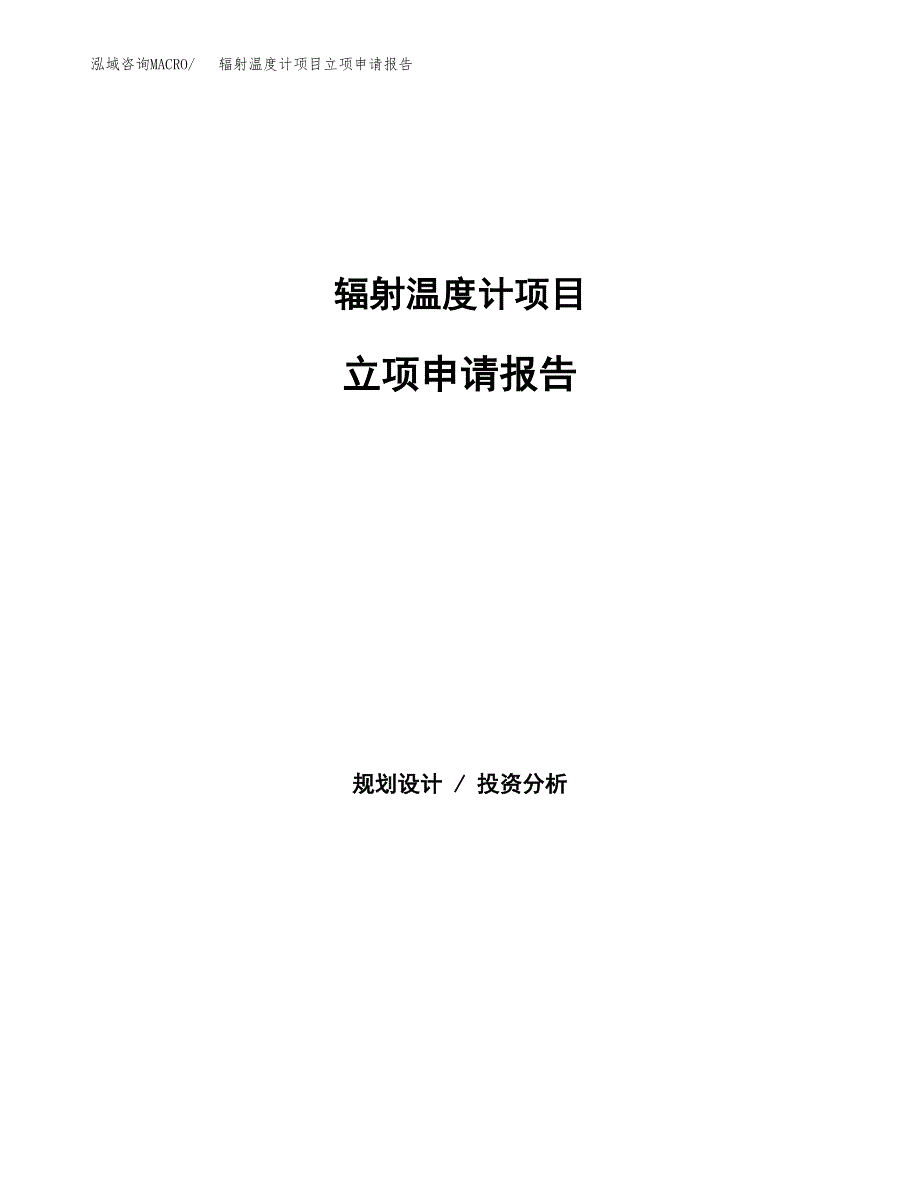 泓域咨询MACRO/ 辐射温度计项目立项申请报告

辐射温度计项目

立项申请报告

规划设计 / 投资分析